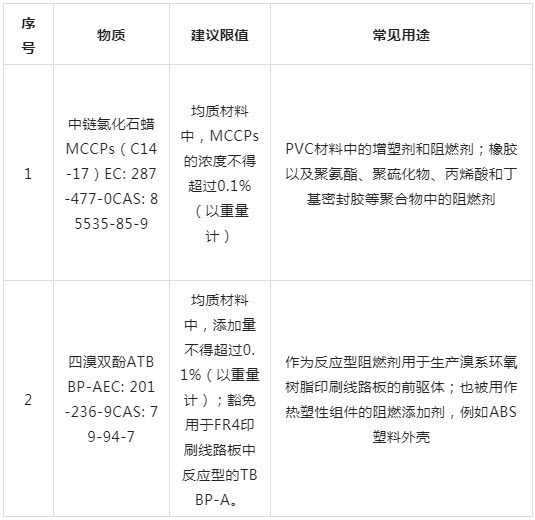 | 序号 | 物质 | 建议限值 | 常见用途 |
|---|---|---|---|
| 1 | 中链氯化石蜡MCCPs（C14-17）EC: 287-477-0CAS: 85535-85-9 | 均质材料中，MCCPs的浓度不得超过0.1%（以重量计） | PVC材料中的增塑剂和阻燃剂；橡胶以及聚氨酯、聚硫化物、丙烯酸和丁基密封胶等聚合物中的阻燃剂 |
| 2 | 四溴双酚ATBBP-AEC: 201-236-9CAS: 79-94-7 | 均质材料中，添加量不得超过0.1%（以重量计）；豁免用于FR4印刷线路板中反应型的TBBP-A。 | 作为反应型阻燃剂用于生产溴系环氧树脂印刷线路板的前驱体；也被用作热塑性组件的阻燃添加剂，例如ABS塑料外壳 |